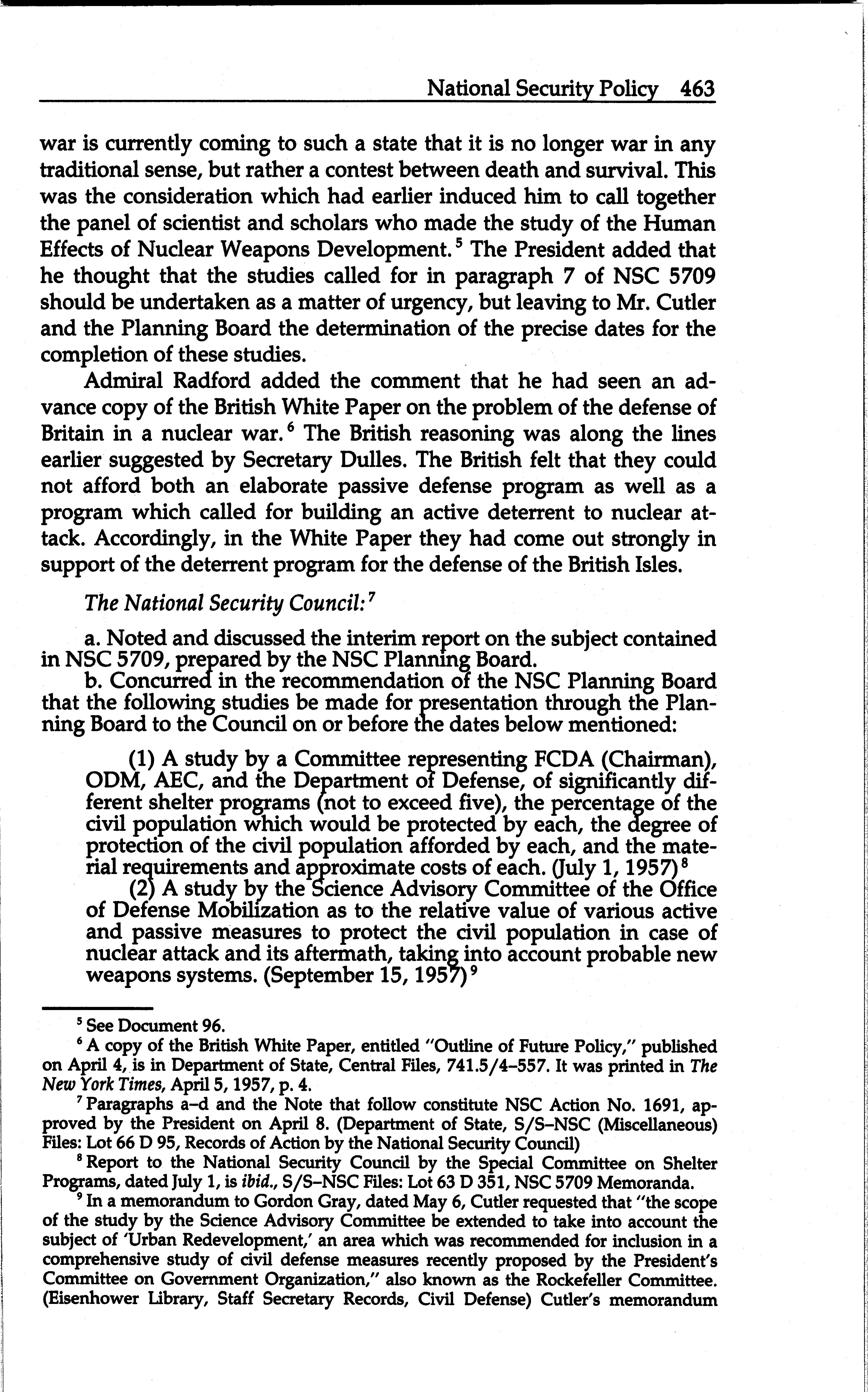 National Security Policy 463

war is currently coming to such a state that it is no longer war in any traditional sense, but rather a contest between death and survival. This was the consideration which had earlier induced him to call together the panel of scientist and scholars who made the study of the Human Effects of Nuclear Weapons Development.$^5$ The President added that he thought that the studies called for in paragraph 7 of NSC 5709 should be undertaken as a matter of urgency, but leaving to Mr. Cutler and the Planning Board the determination of the precise dates for the completion of these studies.

Admiral Radford added the comment that he had seen an advance copy of the British White Paper on the problem of the defense of Britain in a nuclear war.$^6$ The British reasoning was along the lines earlier suggested by Secretary Dulles. The British felt that they could not afford both an elaborate passive defense program as well as a program which called for building an active deterrent to nuclear attack. Accordingly, in the White Paper they had come out strongly in support of the deterrent program for the defense of the British Isles.

The National Security Council:$^7$

a. Noted and discussed the interim report on the subject contained in NSC 5709, prepared by the NSC Planning Board.

b. Concurred in the recommendation of the NSC Planning Board that the following studies be made for presentation through the Planning Board to the Council on or before the dates below mentioned:

(1) A study by a Committee representing FCDA (Chairman), ODM, AEC, and the Department of Defense, of significantly different shelter programs (not to exceed five), the percentage of the civil population which would be protected by each, the degree of protection of the civil population afforded by each, and the material requirements and approximate costs of each. (July 1, 1957)$^8$

(2) A study by the Science Advisory Committee of the Office of Defense Mobilization as to the relative value of various active and passive measures to protect the civil population in case of nuclear attack and its aftermath, taking into account probable new weapons systems. (September 15, 1957)$^9$

$^5$ See Document 96.

$^6$ A copy of the British White Paper, entitled "Outline of Future Policy," published on April 4, is in Department of State, Central Files, 741.5/4–557. It was printed in The New York Times, April 5, 1957, p. 4.

$^7$ Paragraphs a–d and the Note that follow constitute NSC Action No. 1691, approved by the President on April 8. (Department of State, S/S–NSC (Miscellaneous) Files: Lot 66 D 95, Records of Action by the National Security Council)

$^8$ Report to the National Security Council by the Special Committee on Shelter Programs, dated July 1, is ibid., S/S–NSC Files: Lot 63 D 351, NSC 5709 Memoranda.

$^9$ In a memorandum to Gordon Gray, dated May 6, Cutler requested that "the scope of the study by the Science Advisory Committee be extended to take into account the subject of 'Urban Redevelopment,' an area which was recommended for inclusion in a comprehensive study of civil defense measures recently proposed by the President's Committee on Government Organization," also known as the Rockefeller Committee. (Eisenhower Library, Staff Secretary Records, Civil Defense) Cutler's memorandum